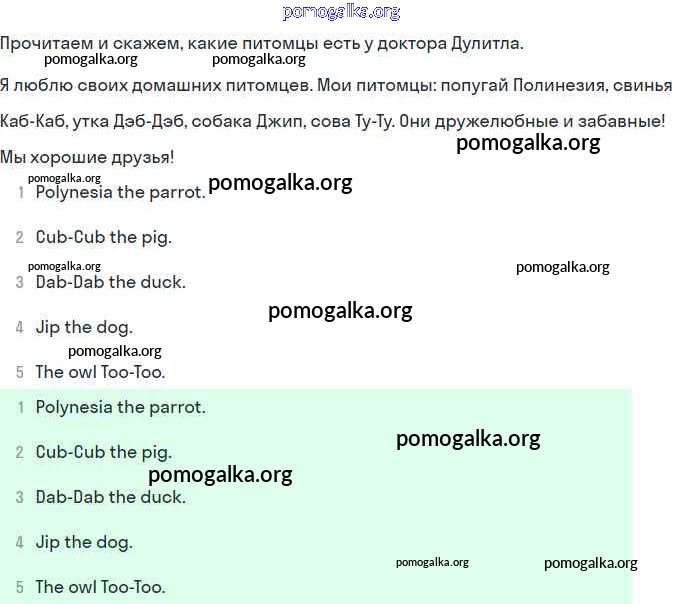 pomogalka.org

Прочитаем и скажем, какие питомцы есть у доктора Дулитла.

pomogalka.org pomogalka.org

Я люблю своих домашних питомцев. Мои питомцы: попугай Полинезия, свинья Каб-Каб, утка Дэб-Дэб, собака Джип, сова Ту-Ту. Они дружелюбные и забавные! Мы хорошие друзья!

pomogalka.org

pomogalka.org

pomogalka.org

1 Polynesia the parrot.

2 Cub-Cub the pig.

pomogalka.org pomogalka.org

3 Dab-Dab the duck.

pomogalka.org

4 Jip the dog.

pomogalka.org

5 The owl Too-Too.

1 Polynesia the parrot.

pomogalka.org

2 Cub-Cub the pig.

pomogalka.org

3 Dab-Dab the duck.

4 Jip the dog.

pomogalka.org pomogalka.org

5 The owl Too-Too.